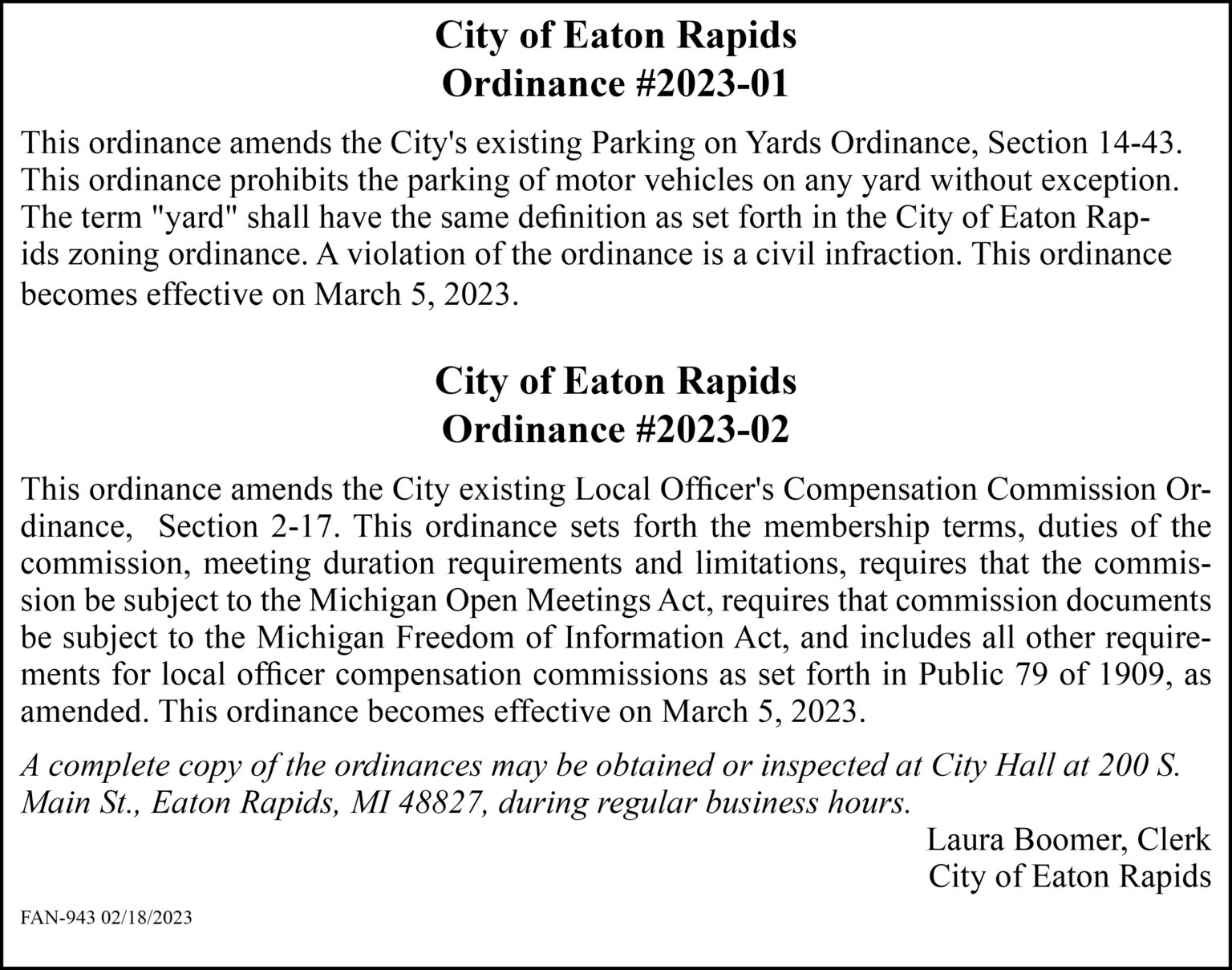 City of Eaton Rapids
Ordinance #2023-01

This ordinance amends the City's existing Parking on Yards Ordinance, Section 14-43. This ordinance prohibits the parking of motor vehicles on any yard without exception. The term "yard" shall have the same definition as set forth in the City of Eaton Rapids zoning ordinance. A violation of the ordinance is a civil infraction. This ordinance becomes effective on March 5, 2023.

City of Eaton Rapids
Ordinance #2023-02

This ordinance amends the City existing Local Officer's Compensation Commission Ordinance, Section 2-17. This ordinance sets forth the membership terms, duties of the commission, meeting duration requirements and limitations, requires that the commission be subject to the Michigan Open Meetings Act, requires that commission documents be subject to the Michigan Freedom of Information Act, and includes all other requirements for local officer compensation commissions as set forth in Public 79 of 1909, as amended. This ordinance becomes effective on March 5, 2023.

A complete copy of the ordinances may be obtained or inspected at City Hall at 200 S. Main St., Eaton Rapids, MI 48827, during regular business hours.

Laura Boomer, Clerk
City of Eaton Rapids

FAN-943 02/18/2023